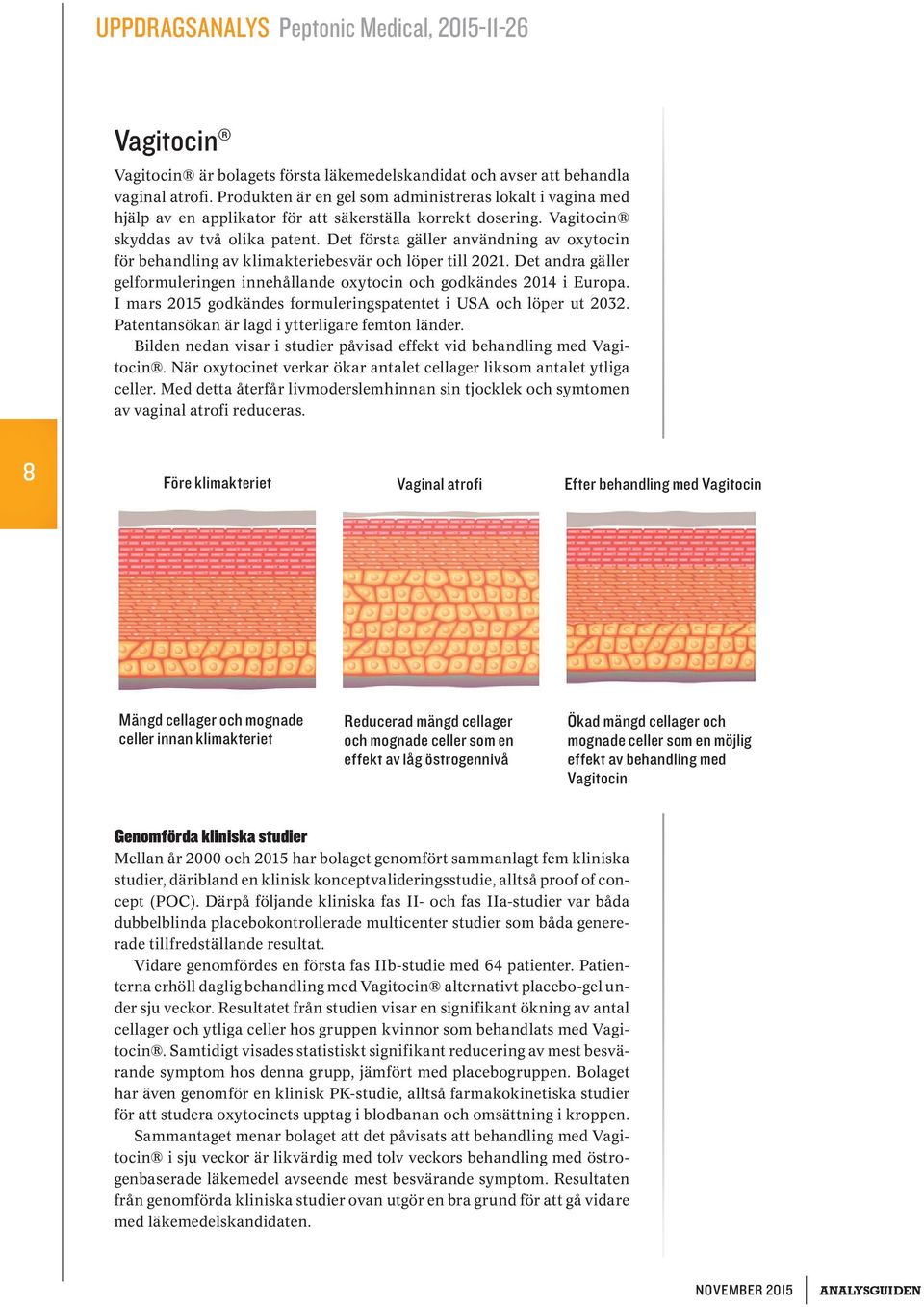 UPPDRAGSANALYS Peptonic Medical, 2015-11-26

Vagitocin®

Vagitocin® är bolagets första läkemedelskandidat och avser att behandla vaginal atrofi. Produkten är en gel som administreras lokalt i vagina med hjälp av en applikator för att säkerställa korrekt dosering. Vagitocin® skyddas av två olika patent. Det första gäller användning av oxytocin för behandling av klimakteriebesvär och löper till 2021. Det andra gäller gelformuleringen innehållande oxytocin och godkändes 2014 i Europa. I mars 2015 godkändes formuleringspatentet i USA och löper ut 2032. Patentansökan är lagd i ytterligare femton länder.

Bilden nedan visar i studier påvisad effekt vid behandling med Vagitocin®. När oxytocinet verkar ökar antalet cellager liksom antalet ytliga celler. Med detta återfår livmoderslemhinnan sin tjocklek och symtomen av vaginal atrofi reduceras.

8

Före klimakteriet

Vaginal atrofi

Efter behandling med Vagitocin

Mängd cellager och mognade celler innan klimakteriet

Reducerad mängd cellager och mognade celler som en effekt av låg östrogennivå

Ökad mängd cellager och mognade celler som en möjlig effekt av behandling med Vagitocin

Genomförda kliniska studier
Mellan år 2000 och 2015 har bolaget genomfört sammanlagt fem kliniska studier, däribland en klinisk konceptvalideringsstudie, alltså proof of concept (POC). Därpå följande kliniska fas II- och fas IIa-studier var båda dubbelblinda placebokontrollerade multicenter studier som båda genererade tillfredställande resultat.

Vidare genomfördes en första fas IIb-studie med 64 patienter. Patienterna erhöll daglig behandling med Vagitocin® alternativt placebo-gel under sju veckor. Resultatet från studien visar en signifikant ökning av antal cellager och ytliga celler hos gruppen kvinnor som behandlats med Vagitocin®. Samtidigt visades statistiskt signifikant reducering av mest besvärande symptom hos denna grupp, jämfört med placebogruppen. Bolaget har även genomför en klinisk PK-studie, alltså farmakokinetiska studier för att studera oxytocinets upptag i blodbanan och omsättning i kroppen.

Sammantaget menar bolaget att det påvisats att behandling med Vagitocin® i sju veckor är likvärdig med tolv veckors behandling med östrogenbaserade läkemedel avseende mest besvärande symptom. Resultaten från genomförda kliniska studier ovan utgör en bra grund för att gå vidare med läkemedelskandidaten.

NOVEMBER 2015 ANALYSGUIDEN